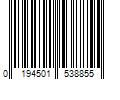 0 194501 538855